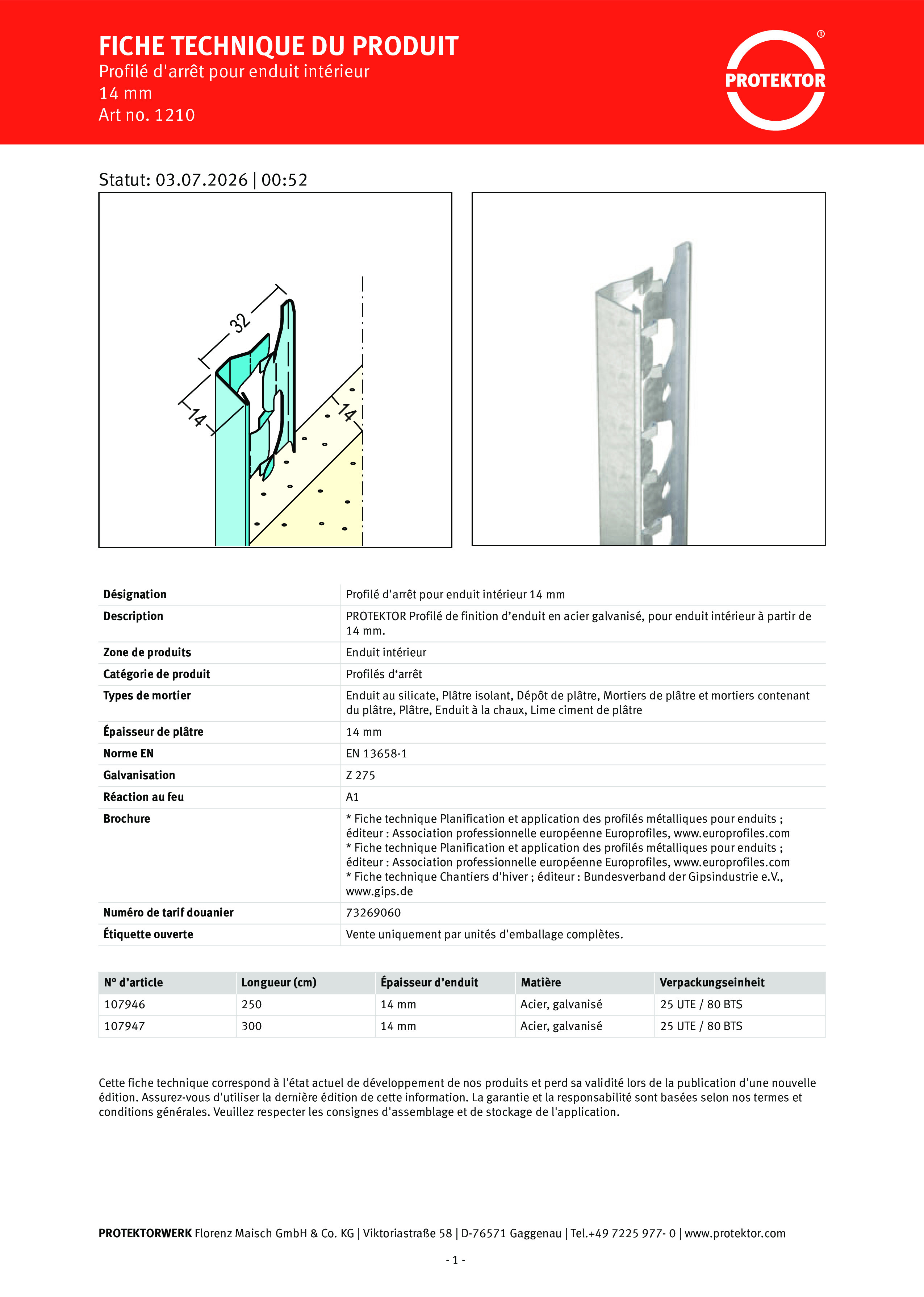 FICHE TECHNIQUE DU PRODUIT
Profilé d'arrêt pour enduit intérieur
14 mm
Art no. 1210

PROTEKTOR ®

Statut: 03.07.2026 | 00:52

32
14
14

| Désignation | Profilé d'arrêt pour enduit intérieur 14 mm |
|---|---|
| Description | PROTEKTOR Profilé de finition d’enduit en acier galvanisé, pour enduit intérieur à partir de 14 mm. |
| Zone de produits | Enduit intérieur |
| Catégorie de produit | Profilés d‘arrêt |
| Types de mortier | Enduit au silicate, Plâtre isolant, Dépôt de plâtre, Mortiers de plâtre et mortiers contenant du plâtre, Plâtre, Enduit à la chaux, Lime ciment de plâtre |
| Épaisseur de plâtre | 14 mm |
| Norme EN | EN 13658-1 |
| Galvanisation | Z 275 |
| Réaction au feu | A1 |
| Brochure | * Fiche technique Planification et application des profilés métalliques pour enduits ; éditeur : Association professionnelle européenne Europrofiles, www.europrofiles.com * Fiche technique Planification et application des profilés métalliques pour enduits ; éditeur : Association professionnelle européenne Europrofiles, www.europrofiles.com * Fiche technique Chantiers d'hiver ; éditeur : Bundesverband der Gipsindustrie e.V., www.gips.de |
| Numéro de tarif douanier | 73269060 |
| Étiquette ouverte | Vente uniquement par unités d'emballage complètes. |

| N° d’article | Longueur (cm) | Épaisseur d’enduit | Matière | Verpackungseinheit |
|---|---|---|---|---|
| 107946 | 250 | 14 mm | Acier, galvanisé | 25 UTE / 80 BTS |
| 107947 | 300 | 14 mm | Acier, galvanisé | 25 UTE / 80 BTS |

Cette fiche technique correspond à l'état actuel de développement de nos produits et perd sa validité lors de la publication d'une nouvelle édition. Assurez-vous d'utiliser la dernière édition de cette information. La garantie et la responsabilité sont basées selon nos termes et conditions générales. Veuillez respecter les consignes d'assemblage et de stockage de l'application.

PROTEKTORWERK Florenz Maisch GmbH & Co. KG | Viktoriastraße 58 | D-76571 Gaggenau | Tel.+49 7225 977- 0 | www.protektor.com

- 1 -